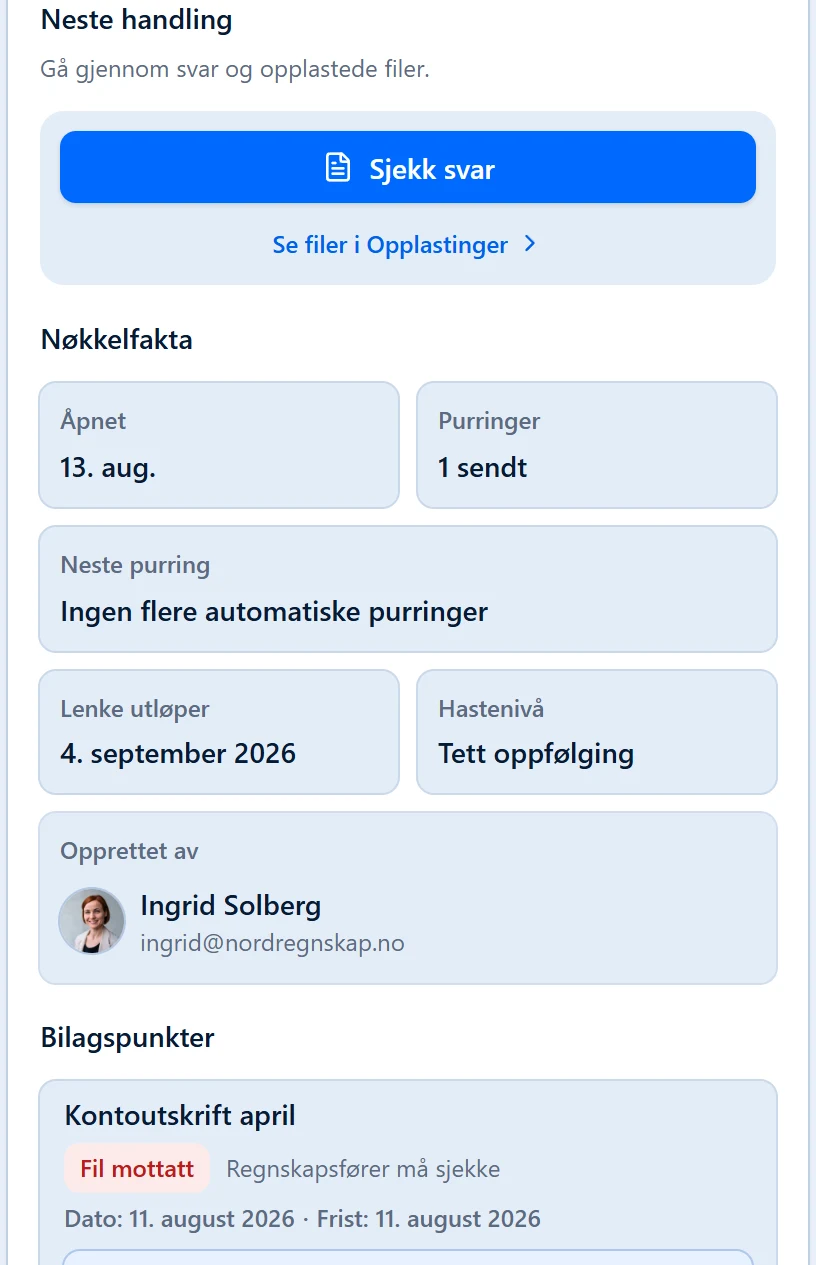 Neste handling

Gå gjennom svar og opplastede filer.

Sjekk svar

Se filer i Opplastinger

Nøkkelfakta

Åpnet
13. aug.

Purringer
1 sendt

Neste purring
Ingen flere automatiske purringer

Lenke utløper
4. september 2026

Hastenivå
Tett oppfølging

Opprettet av
Ingrid Solberg
ingrid@nordregnskap.no

Bilagspunkter

Kontoutskrift april
Fil mottatt Regnskapsfører må sjekke
Dato: 11. august 2026 · Frist: 11. august 2026